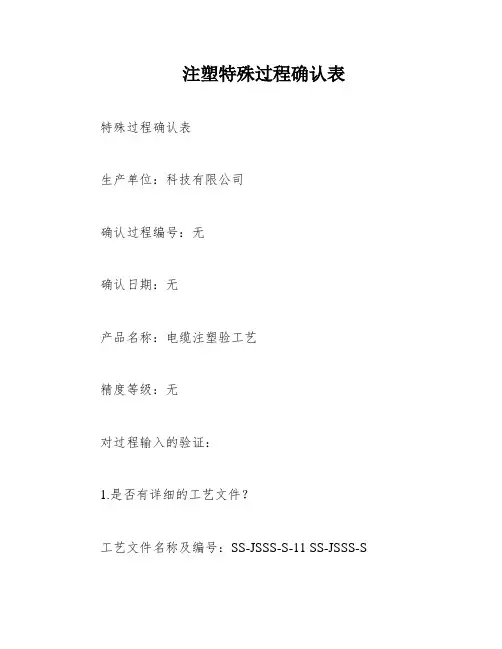 注塑特殊过程确认表

特殊过程确认表

生产单位：科技有限公司

确认过程编号：无

确认日期：无

产品名称：电缆注塑验工艺

精度等级：无

对过程输入的验证：

1.是否有详细的工艺文件？

工艺文件名称及编号：SS-JSSS-S-11 SS-JSSS-S